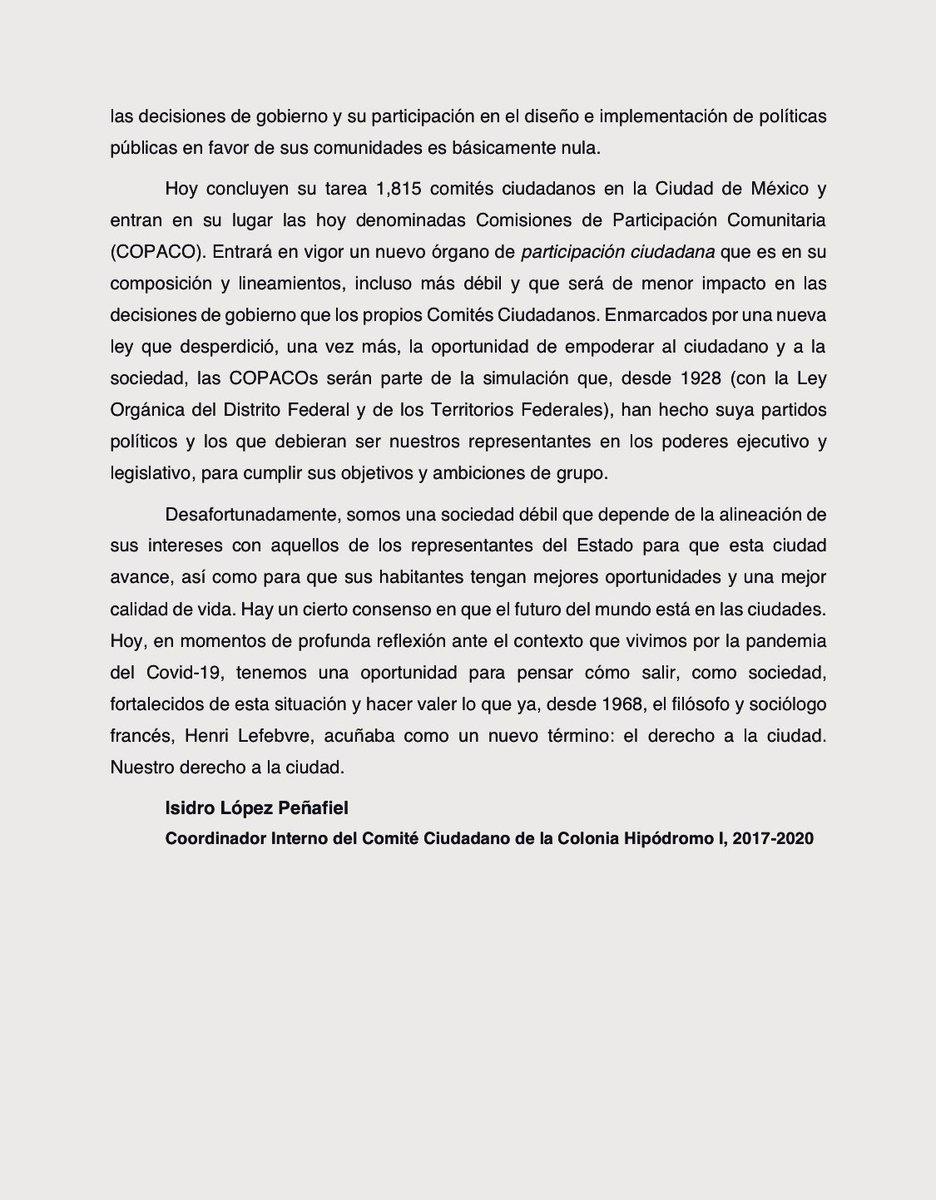 las decisiones de gobierno y su participación en el diseño e implementación de políticas públicas en favor de sus comunidades es básicamente nula.

Hoy concluyen su tarea 1,815 comités ciudadanos en la Ciudad de México y entran en su lugar las hoy denominadas Comisiones de Participación Comunitaria (COPACO). Entrará en vigor un nuevo órgano de participación ciudadana que es en su composición y lineamientos, incluso más débil y que será de menor impacto en las decisiones de gobierno que los propios Comités Ciudadanos. Enmarcados por una nueva ley que desperdició, una vez más, la oportunidad de empoderar al ciudadano y a la sociedad, las COPACOs serán parte de la simulación que, desde 1928 (con la Ley Orgánica del Distrito Federal y de los Territorios Federales), han hecho suya partidos políticos y los que debieran ser nuestros representantes en los poderes ejecutivo y legislativo, para cumplir sus objetivos y ambiciones de grupo.

Desafortunadamente, somos una sociedad débil que depende de la alineación de sus intereses con aquellos de los representantes del Estado para que esta ciudad avance, así como para que sus habitantes tengan mejores oportunidades y una mejor calidad de vida. Hay un cierto consenso en que el futuro del mundo está en las ciudades. Hoy, en momentos de profunda reflexión ante el contexto que vivimos por la pandemia del Covid-19, tenemos una oportunidad para pensar cómo salir, como sociedad, fortalecidos de esta situación y hacer valer lo que ya, desde 1968, el filósofo y sociólogo francés, Henri Lefebvre, acuñaba como un nuevo término: el derecho a la ciudad. Nuestro derecho a la ciudad.

Isidro López Peñafiel
Coordinador Interno del Comité Ciudadano de la Colonia Hipódromo I, 2017-2020